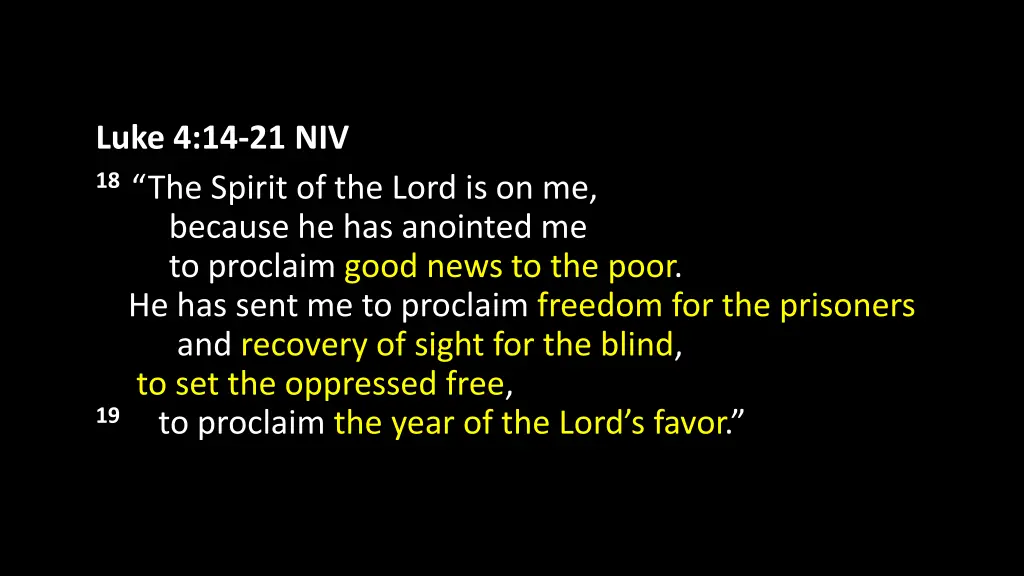 Luke 4:14-21 NIV
18 “The Spirit of the Lord is on me,
because he has anointed me
to proclaim good news to the poor.
He has sent me to proclaim freedom for the prisoners
and recovery of sight for the blind,
to set the oppressed free,
19 to proclaim the year of the Lord’s favor.”